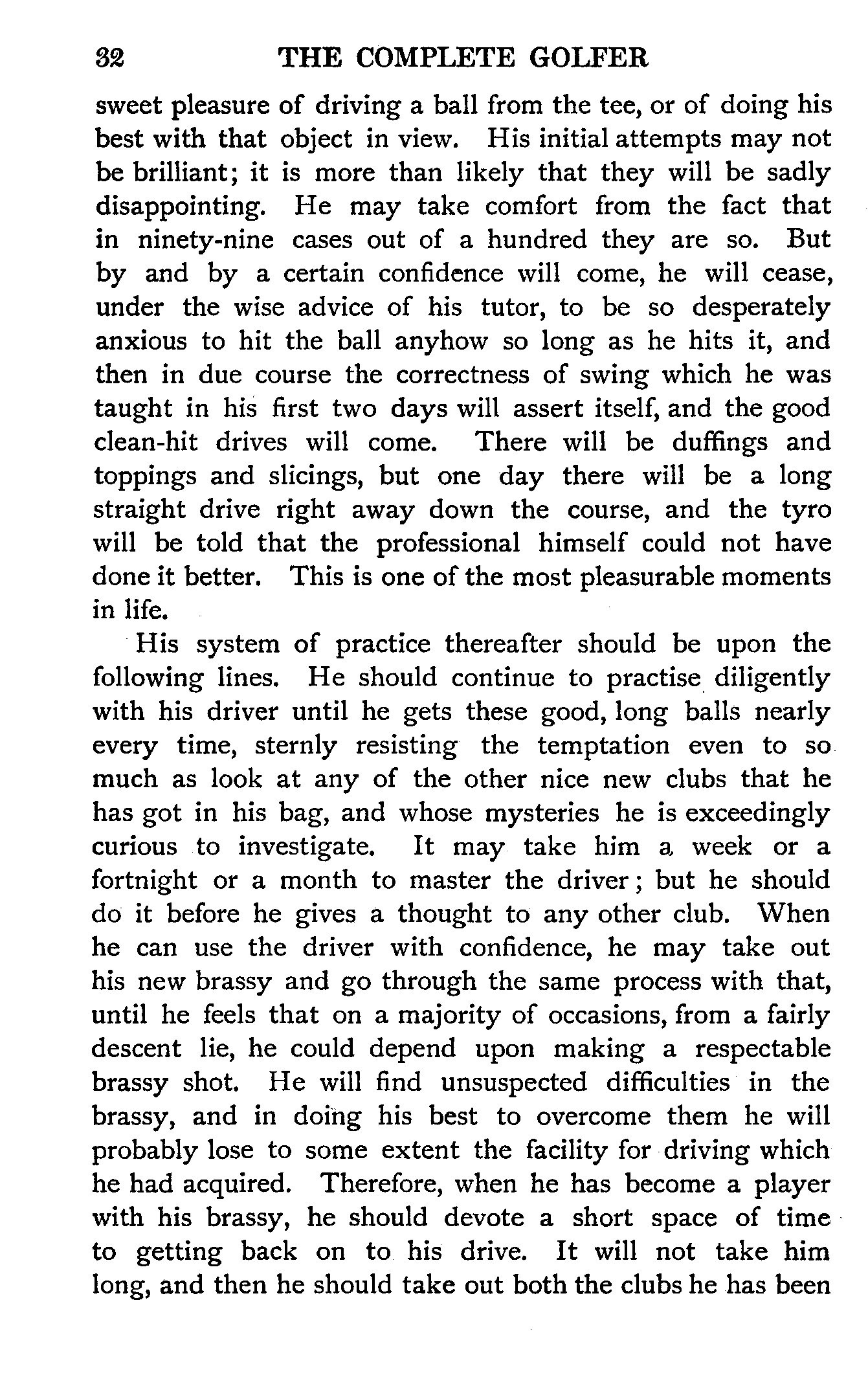 32 THE COMPLETE GOLFER

sweet pleasure of driving a ball from the tee, or of doing his best with that object in view. His initial attempts may not be brilliant; it is more than likely that they will be sadly disappointing. He may take comfort from the fact that in ninety-nine cases out of a hundred they are so. But by and by a certain confidence will come, he will cease, under the wise advice of his tutor, to be so desperately anxious to hit the ball anyhow so long as he hits it, and then in due course the correctness of swing which he was taught in his first two days will assert itself, and the good clean-hit drives will come. There will be duffings and toppings and slicings, but one day there will be a long straight drive right away down the course, and the tyro will be told that the professional himself could not have done it better. This is one of the most pleasurable moments in life.

His system of practice thereafter should be upon the following lines. He should continue to practise diligently with his driver until he gets these good, long balls nearly every time, sternly resisting the temptation even to so much as look at any of the other nice new clubs that he has got in his bag, and whose mysteries he is exceedingly curious to investigate. It may take him a week or a fortnight or a month to master the driver; but he should do it before he gives a thought to any other club. When he can use the driver with confidence, he may take out his new brassy and go through the same process with that, until he feels that on a majority of occasions, from a fairly descent lie, he could depend upon making a respectable brassy shot. He will find unsuspected difficulties in the brassy, and in doing his best to overcome them he will probably lose to some extent the facility for driving which he had acquired. Therefore, when he has become a player with his brassy, he should devote a short space of time to getting back on to his drive. It will not take him long, and then he should take out both the clubs he has been